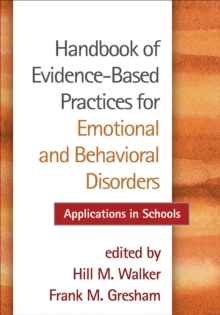 Handbook of Evidence-Based Practices for Emotional and Behavioral Disorders

Applications in Schools

edited by
Hill M. Walker
Frank M. Gresham